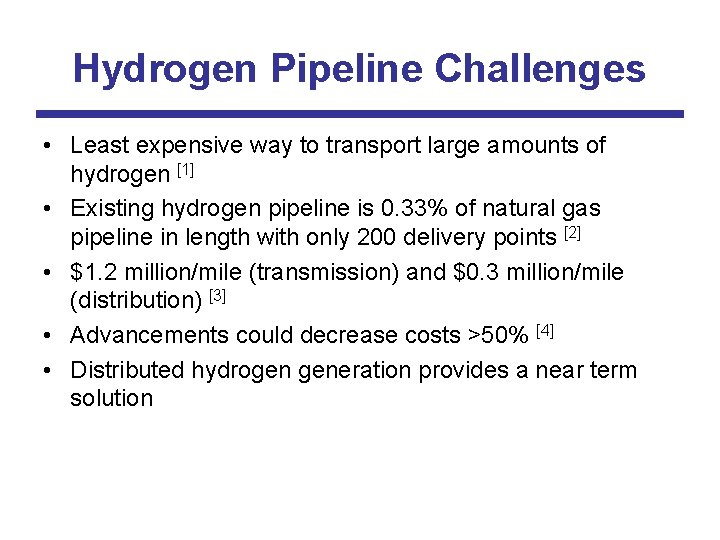 Hydrogen Pipeline Challenges

• Least expensive way to transport large amounts of hydrogen [1]
• Existing hydrogen pipeline is 0.33% of natural gas pipeline in length with only 200 delivery points [2]
• \$1.2 million/mile (transmission) and \$0.3 million/mile (distribution) [3]
• Advancements could decrease costs >50% [4]
• Distributed hydrogen generation provides a near term solution